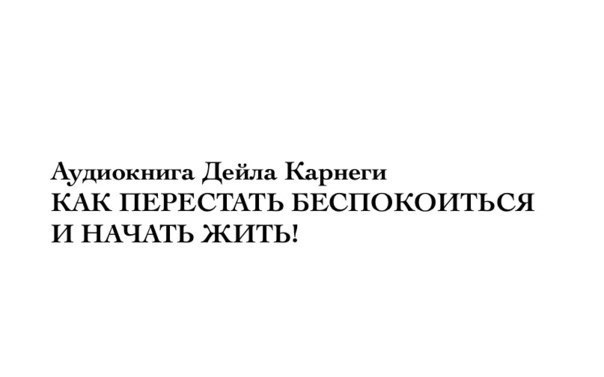 Аудиокнига Дейла Карнеги
КАК ПЕРЕСТАТЬ БЕСПОКОИТЬСЯ И НАЧАТЬ ЖИТЬ!